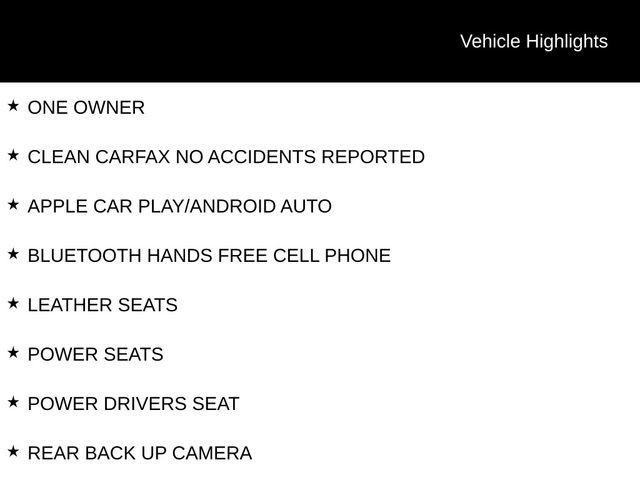 Vehicle Highlights

★ ONE OWNER

★ CLEAN CARFAX NO ACCIDENTS REPORTED

★ APPLE CAR PLAY/ANDROID AUTO

★ BLUETOOTH HANDS FREE CELL PHONE

★ LEATHER SEATS

★ POWER SEATS

★ POWER DRIVERS SEAT

★ REAR BACK UP CAMERA